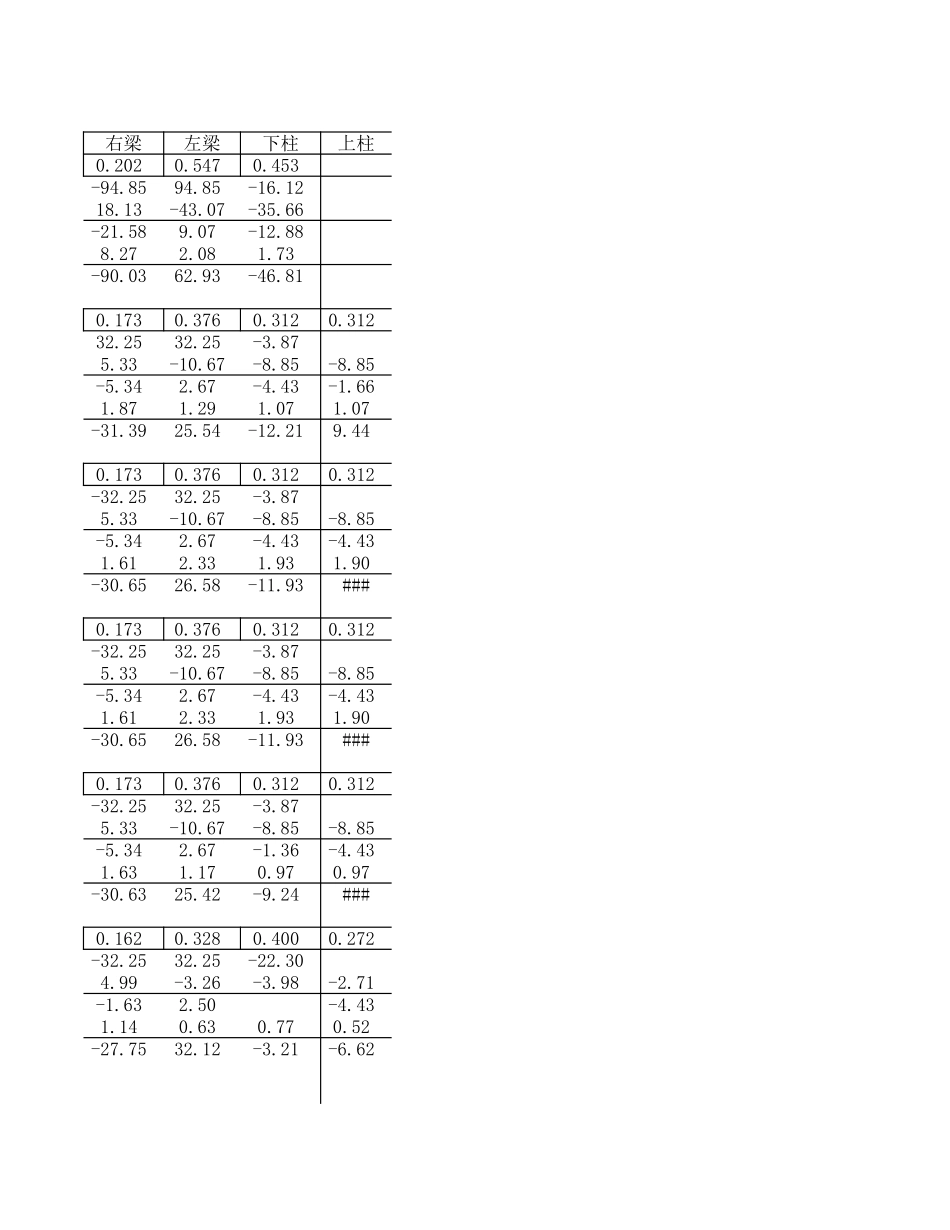 | 右梁 | 左梁 | 下柱 | 上柱 |
|---|---|---|---|
| 0.202 | 0.547 | 0.453 | |
| -94.85 | 94.85 | -16.12 | |
| 18.13 | -43.07 | -35.66 | |
| -21.58 | 9.07 | -12.88 | |
| 8.27 | 2.08 | 1.73 | |
| -90.03 | 62.93 | -46.81 | |
| | | | |
| 0.173 | 0.376 | 0.312 | 0.312 |
| 32.25 | 32.25 | -3.87 | |
| 5.33 | -10.67 | -8.85 | -8.85 |
| -5.34 | 2.67 | -4.43 | -1.66 |
| 1.87 | 1.29 | 1.07 | 1.07 |
| -31.39 | 25.54 | -12.21 | 9.44 |
| | | | |
| 0.173 | 0.376 | 0.312 | 0.312 |
| -32.25 | 32.25 | -3.87 | |
| 5.33 | -10.67 | -8.85 | -8.85 |
| -5.34 | 2.67 | -4.43 | -4.43 |
| 1.61 | 2.33 | 1.93 | 1.90 |
| -30.65 | 26.58 | -11.93 | ### |
| | | | |
| 0.173 | 0.376 | 0.312 | 0.312 |
| -32.25 | 32.25 | -3.87 | |
| 5.33 | -10.67 | -8.85 | -8.85 |
| -5.34 | 2.67 | -4.43 | -4.43 |
| 1.61 | 2.33 | 1.93 | 1.90 |
| -30.65 | 26.58 | -11.93 | ### |
| | | | |
| 0.173 | 0.376 | 0.312 | 0.312 |
| -32.25 | 32.25 | -3.87 | |
| 5.33 | -10.67 | -8.85 | -8.85 |
| -5.34 | 2.67 | -1.36 | -4.43 |
| 1.63 | 1.17 | 0.97 | 0.97 |
| -30.63 | 25.42 | -9.24 | ### |
| | | | |
| 0.162 | 0.328 | 0.400 | 0.272 |
| -32.25 | 32.25 | -22.30 | |
| 4.99 | -3.26 | -3.98 | -2.71 |
| -1.63 | 2.50 | | -4.43 |
| 1.14 | 0.63 | 0.77 | 0.52 |
| -27.75 | 32.12 | -3.21 | -6.62 |